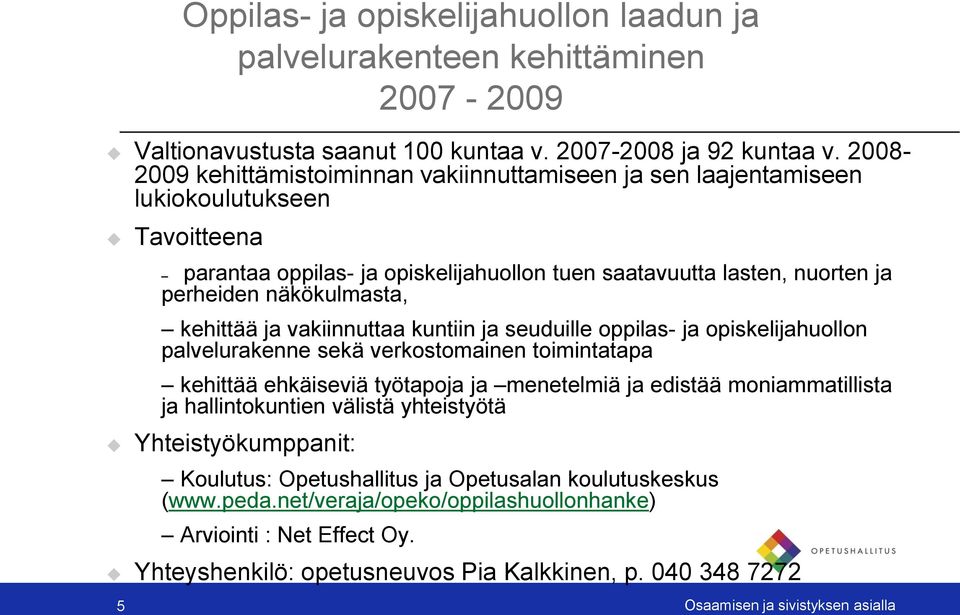 Oppilas- ja opiskelijahuollon laadun ja palvelurakenteen kehittäminen 2007 - 2009

Valtionavustusta saanut 100 kuntaa v. 2007-2008 ja 92 kuntaa v. 2008-2009 kehittämistoiminnan vakiinnuttamiseen ja sen laajentamiseen lukiokoulutukseen

Tavoitteena

– parantaa oppilas- ja opiskelijahuollon tuen saatavuutta lasten, nuorten ja perheiden näkökulmasta,

– kehittää ja vakiinnuttaa kuntiin ja seuduille oppilas- ja opiskelijahuollon palvelurakenne sekä verkostomainen toimintatapa

– kehittää ehkäiseviä työtapoja ja –menetelmiä ja edistää moniammatillista ja hallintokuntien välistä yhteistyötä

Yhteistyökumppanit:

– Koulutus: Opetushallitus ja Opetusalan koulutuskeskus (www.peda.net/veraja/opeko/oppilashuollonhanke)

– Arviointi : Net Effect Oy.

Yhteyshenkilö: opetusneuvos Pia Kalkkinen, p. 040 348 7272

OPETUSHALLITUS

5

Osaamisen ja sivistyksen asialla